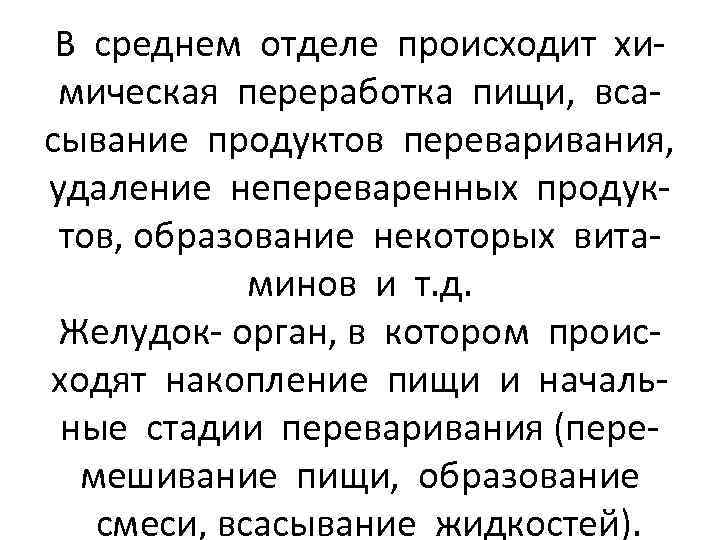 В среднем отделе происходит химическая переработка пищи, всасывание продуктов переваривания, удаление непереваренных продуктов, образование некоторых витаминов и т.д.

Желудок- орган, в котором происходят накопление пищи и начальные стадии переваривания (перемешивание пищи, образование смеси, всасывание жидкостей).